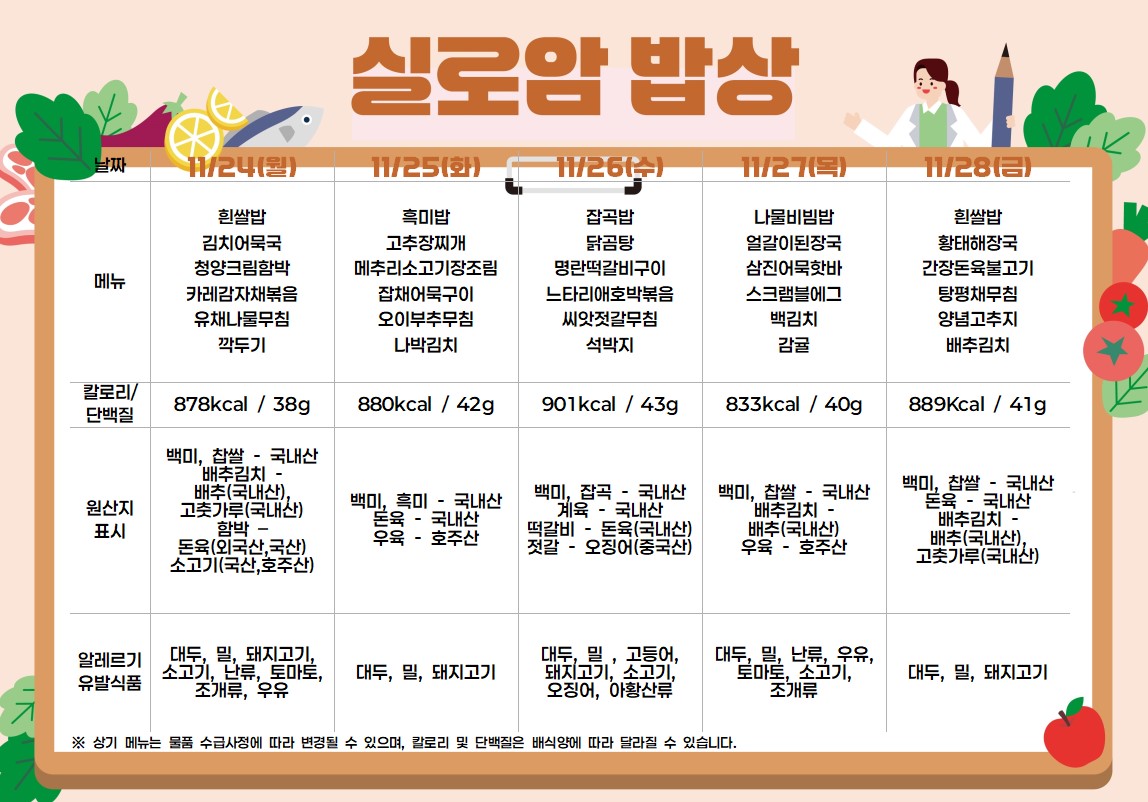 실로암 밥상

| 날짜 | 11/24(월) | 11/25(화) | 11/26(수) | 11/27(목) | 11/28(금) |
|---|---|---|---|---|---|
| 메뉴 | 흰쌀밥 김치어묵국 청양크림함박 카레감자채볶음 유채나물무침 깍두기 | 흑미밥 고추장찌개 메추리소고기장조림 잡채어묵구이 오이부추무침 나박김치 | 잡곡밥 닭곰탕 명란떡갈비구이 느타리애호박볶음 씨앗젓갈무침 석박지 | 나물비빔밥 얼갈이된장국 삼진어묵핫바 스크램블에그 백김치 감귤 | 흰쌀밥 황태해장국 간장돈육불고기 탕평채무침 양념고추지 배추김치 |
| 칼로리/ 단백질 | 878kcal / 38g | 880kcal / 42g | 901kcal / 43g | 833kcal / 40g | 889Kcal / 41g |
| 원산지 표시 | 백미, 찹쌀 - 국내산 배추김치 - 배추(국내산), 고춧가루(국내산) 함박 – 돈육(외국산,국산) 소고기(국산,호주산) | 백미, 흑미 - 국내산 돈육 - 국내산 우육 - 호주산 | 백미, 잡곡 - 국내산 계육 - 국내산 떡갈비 - 돈육(국내산) 젓갈 - 오징어(중국산) | 백미, 찹쌀 - 국내산 배추김치 - 배추(국내산) 우육 - 호주산 | 백미, 찹쌀 - 국내산 돈육 - 국내산 배추김치 - 배추(국내산), 고춧가루(국내산) |
| 알레르기 유발식품 | 대두, 밀, 돼지고기, 소고기, 난류, 토마토, 조개류, 우유 | 대두, 밀, 돼지고기 | 대두, 밀 , 고등어, 돼지고기, 소고기, 오징어, 아황산류 | 대두, 밀, 난류, 우유, 토마토, 소고기, 조개류 | 대두, 밀, 돼지고기 |

※ 상기 메뉴는 물품 수급사정에 따라 변경될 수 있으며, 칼로리 및 단백질은 배식양에 따라 달라질 수 있습니다.